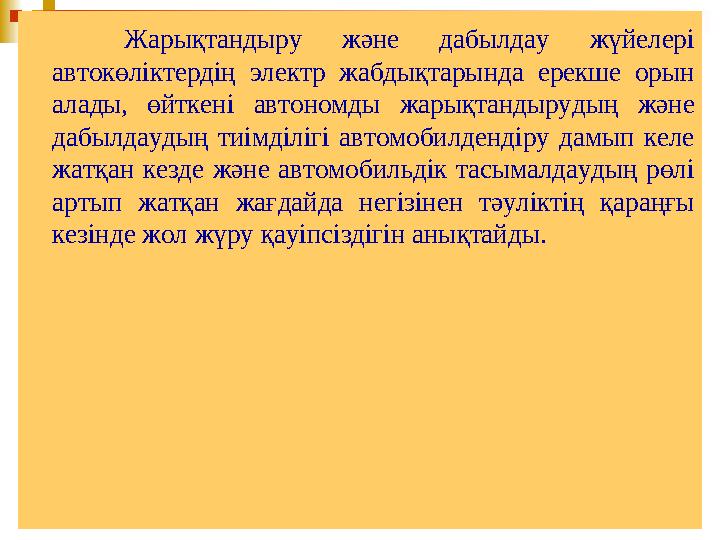 Жарықтандыру және дабылдау жүйелері автокөліктердің электр жабдықтарында ерекше орын алады, өйткені автономды жарықтандырудың және дабылдаудың тиімділігі автомобилдендіру дамып келе жатқан кезде және автомобильдік тасымалдаудың рөлі артып жатқан жағдайда негізінен тәуліктің қараңғы кезінде жол жүру қауіпсіздігін анықтайды.